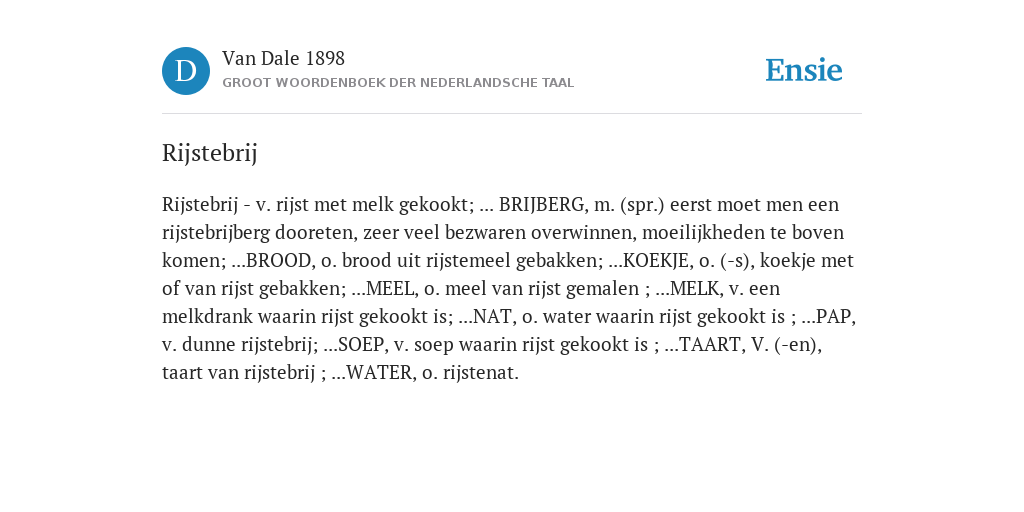 D

Van Dale 1898
GROOT WOORDENBOEK DER NEDERLANDSCHE TAAL

Ensie

Rijstebrij

Rijstebrij - v. rijst met melk gekookt; ... BRIJBERG, m. (spr.) eerst moet men een rijstebrijberg dooreten, zeer veel bezwaren overwinnen, moeilijkheden te boven komen; ...BROOD, o. brood uit rijstemeel gebakken; ...KOEKJE, o. (-s), koekje met of van rijst gebakken; ...MEEL, o. meel van rijst gemalen ; ...MELK, v. een melkdrank waarin rijst gekookt is; ...NAT, o. water waarin rijst gekookt is ; ...PAP, v. dunne rijstebrij; ...SOEP, v. soep waarin rijst gekookt is ; ...TAART, V. (-en), taart van rijstebrij ; ...WATER, o. rijstenat.